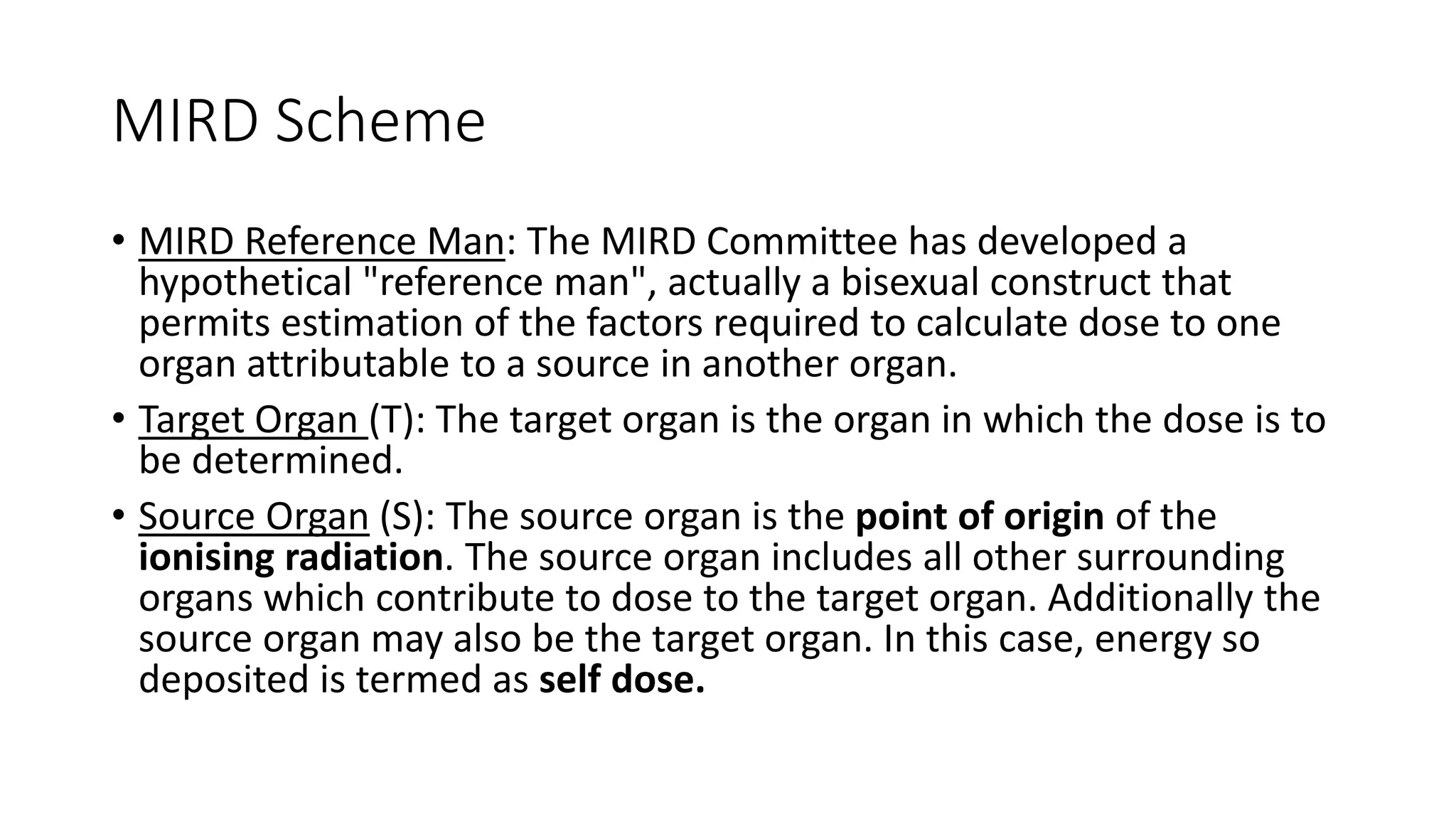 MIRD Scheme

• MIRD Reference Man: The MIRD Committee has developed a hypothetical "reference man", actually a bisexual construct that permits estimation of the factors required to calculate dose to one organ attributable to a source in another organ.

• Target Organ (T): The target organ is the organ in which the dose is to be determined.

• Source Organ (S): The source organ is the point of origin of the ionising radiation. The source organ includes all other surrounding organs which contribute to dose to the target organ. Additionally the source organ may also be the target organ. In this case, energy so deposited is termed as self dose.